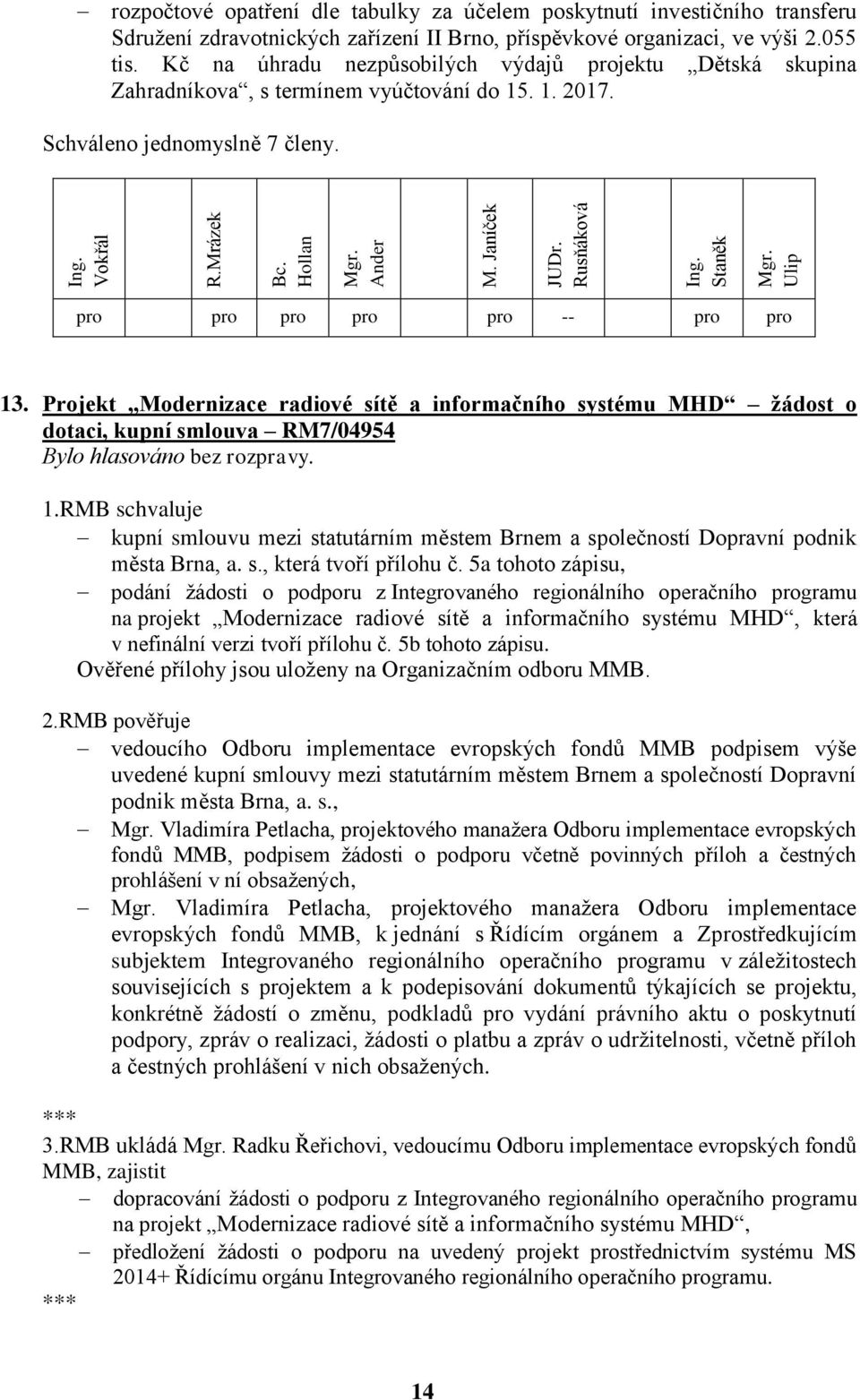 – rozpočtové opatření dle tabulky za účelem poskytnutí investičního transferu Sdružení zdravotnických zařízení II Brno, příspěvkové organizaci, ve výši 2.055 tis. Kč na úhradu nezpůsobilých výdajů projektu „Dětská skupina Zahradníkova“, s termínem vyúčtování do 15. 1. 2017.

Schváleno jednomyslně 7 členy.

| Ing. Vokřál | R.Mrázek | Bc. Hollan | Mgr. Ander | M. Janíček | JUDr. Rusňáková | Ing. Staněk | Mgr. Ulip |
|---|---|---|---|---|---|---|---|
| pro | pro | pro | pro | pro | -- | pro | pro |

13. Projekt „Modernizace radiové sítě a informačního systému MHD“ – žádost o dotaci, kupní smlouva – RM7/04954

Bylo hlasováno bez rozpravy.

1.RMB schvaluje
– kupní smlouvu mezi statutárním městem Brnem a společností Dopravní podnik města Brna, a. s., která tvoří přílohu č. 5a tohoto zápisu,
– podání žádosti o podporu z Integrovaného regionálního operačního programu na projekt „Modernizace radiové sítě a informačního systému MHD“, která v nefinální verzi tvoří přílohu č. 5b tohoto zápisu.

Ověřené přílohy jsou uloženy na Organizačním odboru MMB.

2.RMB pověřuje
– vedoucího Odboru implementace evropských fondů MMB podpisem výše uvedené kupní smlouvy mezi statutárním městem Brnem a společností Dopravní podnik města Brna, a. s.,
– Mgr. Vladimíra Petlacha, projektového manažera Odboru implementace evropských fondů MMB, podpisem žádosti o podporu včetně povinných příloh a čestných prohlášení v ní obsažených,
– Mgr. Vladimíra Petlacha, projektového manažera Odboru implementace evropských fondů MMB, k jednání s Řídícím orgánem a Zprostředkujícím subjektem Integrovaného regionálního operačního programu v záležitostech souvisejících s projektem a k podepisování dokumentů týkajících se projektu, konkrétně žádostí o změnu, podkladů pro vydání právního aktu o poskytnutí podpory, zpráv o realizaci, žádosti o platbu a zpráv o udržitelnosti, včetně příloh a čestných prohlášení v nich obsažených.

***

3.RMB ukládá Mgr. Radku Řeřichovi, vedoucímu Odboru implementace evropských fondů MMB, zajistit
– dopracování žádosti o podporu z Integrovaného regionálního operačního programu na projekt „Modernizace radiové sítě a informačního systému MHD“,
– předložení žádosti o podporu na uvedený projekt prostřednictvím systému MS 2014+ Řídícímu orgánu Integrovaného regionálního operačního programu.

***

14